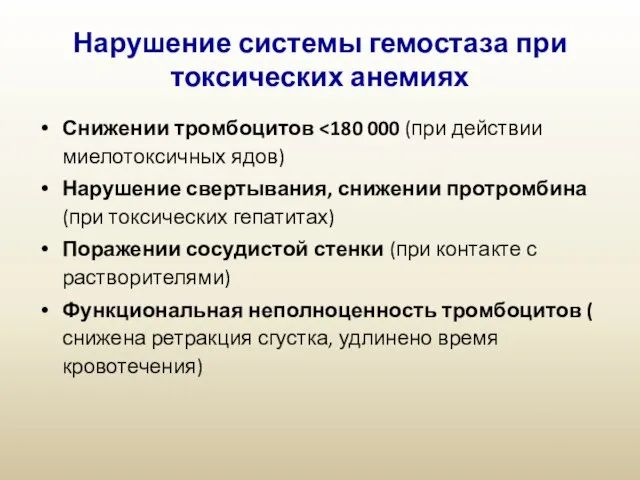 Нарушение системы гемостаза при токсических анемиях

• Снижении тромбоцитов <180 000 (при действии миелотоксичных ядов)
• Нарушение свертывания, снижении протромбина (при токсических гепатитах)
• Поражении сосудистой стенки (при контакте с растворителями)
• Функциональная неполноценность тромбоцитов ( снижена ретракция сгустка, удлинено время кровотечения)